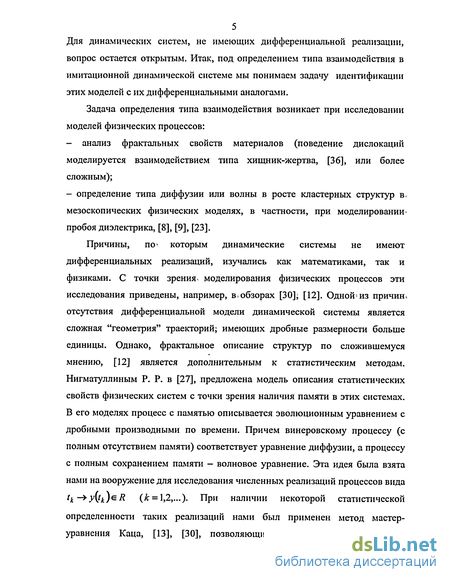 5

Для динамических систем, не имеющих дифференциальной реализации, вопрос остается открытым. Итак, под определением типа взаимодействия в имитационной динамической системе мы понимаем задачу идентификации этих моделей с их дифференциальными аналогами.

Задача определения типа взаимодействия возникает при исследовании моделей физических процессов:
– анализ фрактальных свойств материалов (поведение дислокаций моделируется взаимодействием типа хищник-жертва, [36], или более сложным);
– определение типа диффузии или волны в росте кластерных структур в мезоскопических физических моделях, в частности, при моделировании пробоя диэлектрика, [8], [9], [23].

Причины, по которым динамические системы не имеют дифференциальных реализаций, изучались как математиками, так и физиками. С точки зрения моделирования физических процессов эти исследования приведены, например, в обзорах [30]; [12]. Одной из причин отсутствия дифференциальной модели динамической системы является сложная "геометрия" траекторий; имеющих дробные размерности больше единицы. Однако, фрактальное описание структур по сложившемуся мнению, [12] является дополнительным к статистическим методам. Нигматуллиным Р. Р. в [27], предложена модель описания статистических свойств физических систем с точки зрения наличия памяти в этих системах. В его моделях процесс с памятью описывается эволюционным уравнением с дробными производными по времени. Причем винеровскому процессу (с полным отсутствием памяти) соответствует уравнение диффузии, а процессу с полным сохранением памяти – волновое уравнение. Эта идея была взята нами на вооружение для исследования численных реализаций процессов вида $t_k \to y(t_k) \in R$ $(k = 1,2,...)$. При наличии некоторой статистической определенности таких реализаций нами был применен метод мастер-уравнения Каца, [13], [30], позволяющи

dsLib.net
библиотека диссертаций